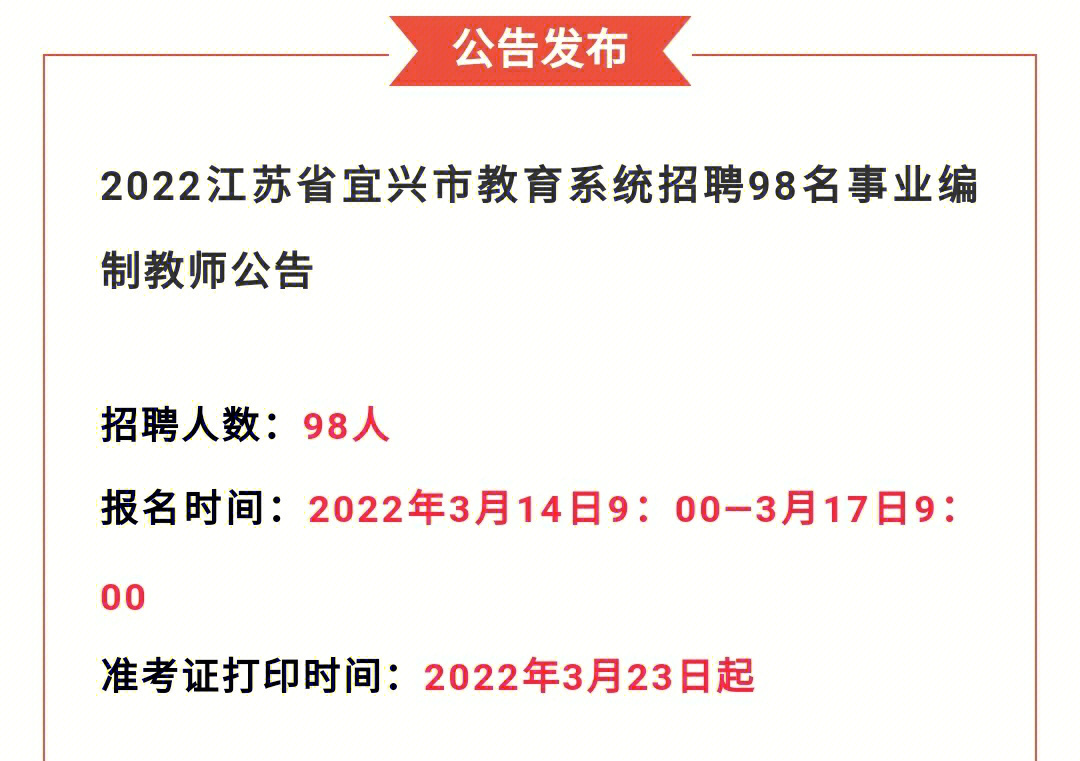 公告发布

2022江苏省宜兴市教育系统招聘98名事业编制教师公告

招聘人数：98人

报名时间：2022年3月14日9：00—3月17日9：00

准考证打印时间：2022年3月23日起